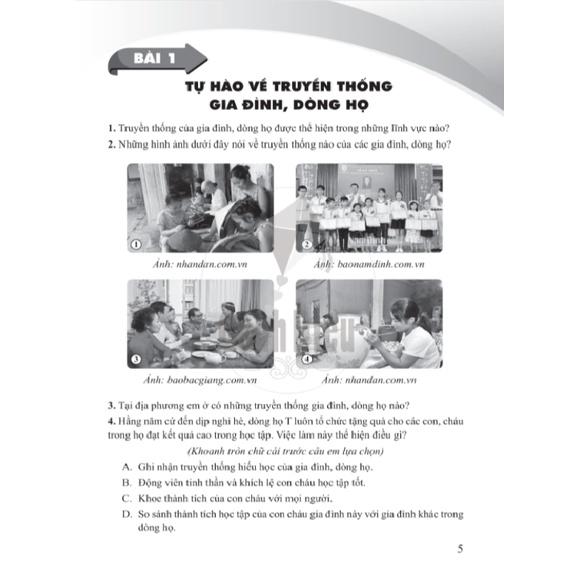 BÀI 1

TỰ HÀO VỀ TRUYỀN THỐNG GIA ĐÌNH, DÒNG HỌ

1. Truyền thống của gia đình, dòng họ được thể hiện trong những lĩnh vực nào?

2. Những hình ảnh dưới đây nói về truyền thống nào của các gia đình, dòng họ?

1

Ảnh: nhandan.com.vn

2

Ảnh: baonamdinh.com.vn

3

Ảnh: baobacgiang.com.vn

4

Ảnh: nhandan.com.vn

3. Tại địa phương em ở có những truyền thống gia đình, dòng họ nào?

4. Hằng năm cứ đến dịp nghỉ hè, dòng họ T luôn tổ chức tặng quà cho các con, cháu trong họ đạt kết quả cao trong học tập. Việc làm này thể hiện điều gì?

(Khoanh tròn chữ cái trước câu em lựa chọn)

A. Ghi nhận truyền thống hiếu học của gia đình, dòng họ.

B. Động viên tinh thần và khích lệ con cháu học tập tốt.

C. Khoe thành tích của con cháu với mọi người.

D. So sánh thành tích học tập của con cháu gia đình này với gia đình khác trong dòng họ.

5